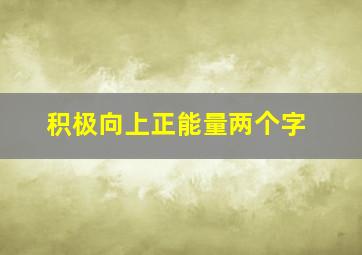 积极向上正能量两个字